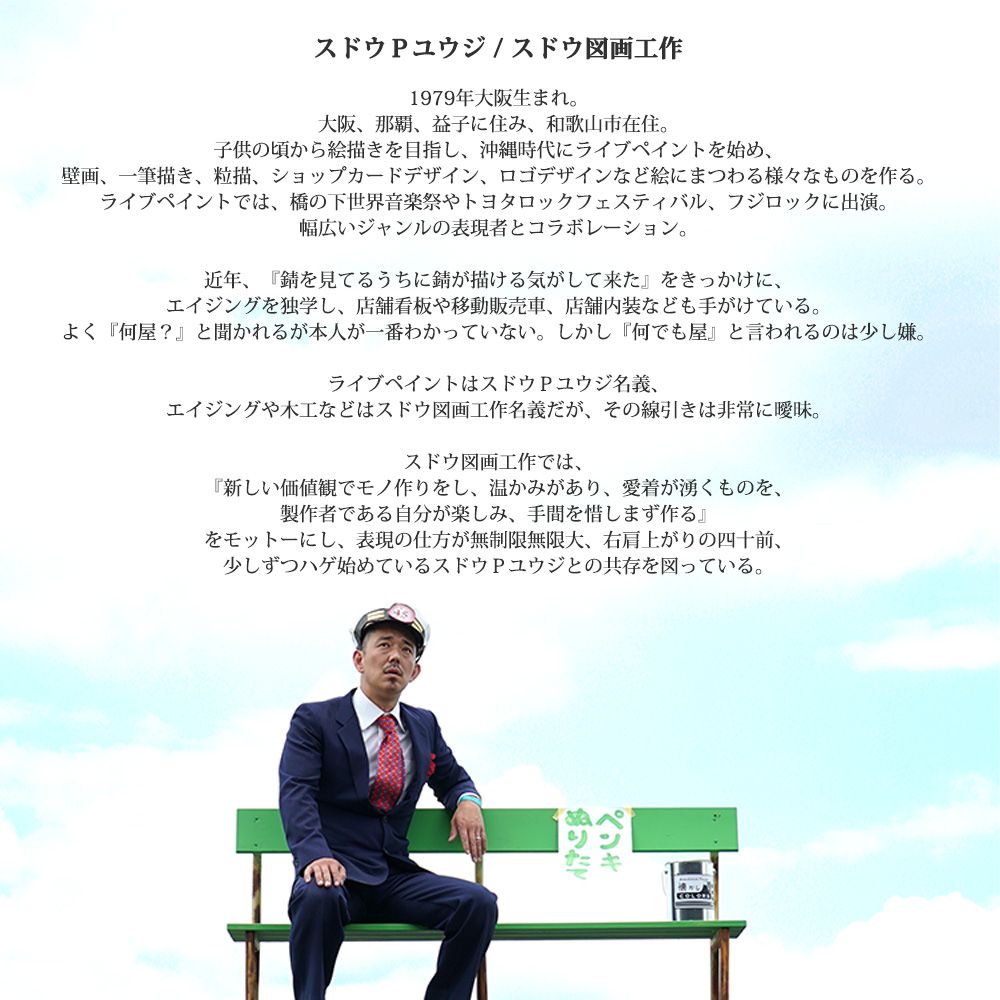 スドウPユウジ / スドウ図画工作

1979年大阪生まれ。
大阪、那覇、益子に住み、和歌山市在住。
子供の頃から絵描きを目指し、沖縄時代にライブペイントを始め、
壁画、一筆描き、粒描、ショップカードデザイン、ロゴデザインなど絵にまつわる様々なものを作る。
ライブペイントでは、橋の下世界音楽祭やトヨタロックフェスティバル、フジロックに出演。
幅広いジャンルの表現者とコラボレーション。

近年、『錆を見てるうちに錆が描ける気がして来た』をきっかけに、
エイジングを独学し、店舗看板や移動販売車、店舗内装なども手がけている。
よく『何屋？』と聞かれるが本人が一番わかっていない。しかし『何でも屋』と言われるのは少し嫌。

ライブペイントはスドウPユウジ名義、
エイジングや木工などはスドウ図画工作名義だが、その線引きは非常に曖昧。

スドウ図画工作では、
『新しい価値観でモノ作りをし、温かみがあり、愛着が湧くものを、
製作者である自分が楽しみ、手間を惜しまず作る』
をモットーにし、表現の仕方が無制限無限大、右肩上がりの四十前、
少しずつハゲ始めているスドウPユウジとの共存を図っている。

ペンキぬりたて